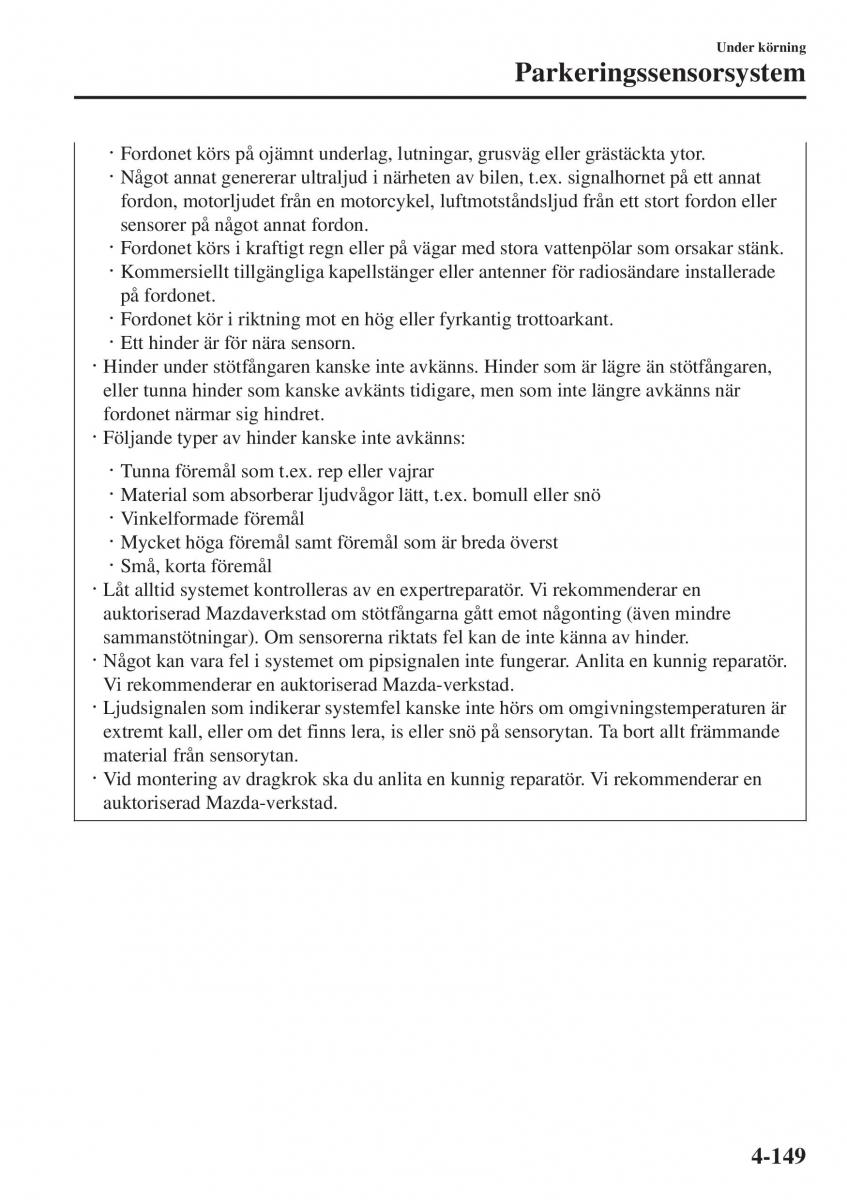 Under körning
Parkeringssensorsystem

· Fordonet körs på ojämnt underlag, lutningar, grusväg eller grästäckta ytor.
· Något annat genererar ultraljud i närheten av bilen, t.ex. signalhornet på ett annat fordon, motorljudet från en motorcykel, luftmotståndsljud från ett stort fordon eller sensorer på något annat fordon.
· Fordonet körs i kraftigt regn eller på vägar med stora vattenpölar som orsakar stänk.
· Kommersiellt tillgängliga kapellstänger eller antenner för radiosändare installerade på fordonet.
· Fordonet kör i riktning mot en hög eller fyrkantig trottoarkant.
· Ett hinder är för nära sensorn.
· Hinder under stötfångaren kanske inte avkänns. Hinder som är lägre än stötfångaren, eller tunna hinder som kanske avkänts tidigare, men som inte längre avkänns när fordonet närmar sig hindret.
· Följande typer av hinder kanske inte avkänns:
· Tunna föremål som t.ex. rep eller vajrar
· Material som absorberar ljudvågor lätt, t.ex. bomull eller snö
· Vinkelformade föremål
· Mycket höga föremål samt föremål som är breda överst
· Små, korta föremål
· Låt alltid systemet kontrolleras av en expertreparatör. Vi rekommenderar en auktoriserad Mazdaverkstad om stötfångarna gått emot någonting (även mindre sammanstötningar). Om sensorerna riktats fel kan de inte känna av hinder.
· Något kan vara fel i systemet om pipsignalen inte fungerar. Anlita en kunnig reparatör. Vi rekommenderar en auktoriserad Mazda-verkstad.
· Ljudsignalen som indikerar systemfel kanske inte hörs om omgivningstemperaturen är extremt kall, eller om det finns lera, is eller snö på sensorytan. Ta bort allt främmande material från sensorytan.
· Vid montering av dragkrok ska du anlita en kunnig reparatör. Vi rekommenderar en auktoriserad Mazda-verkstad.

4-149